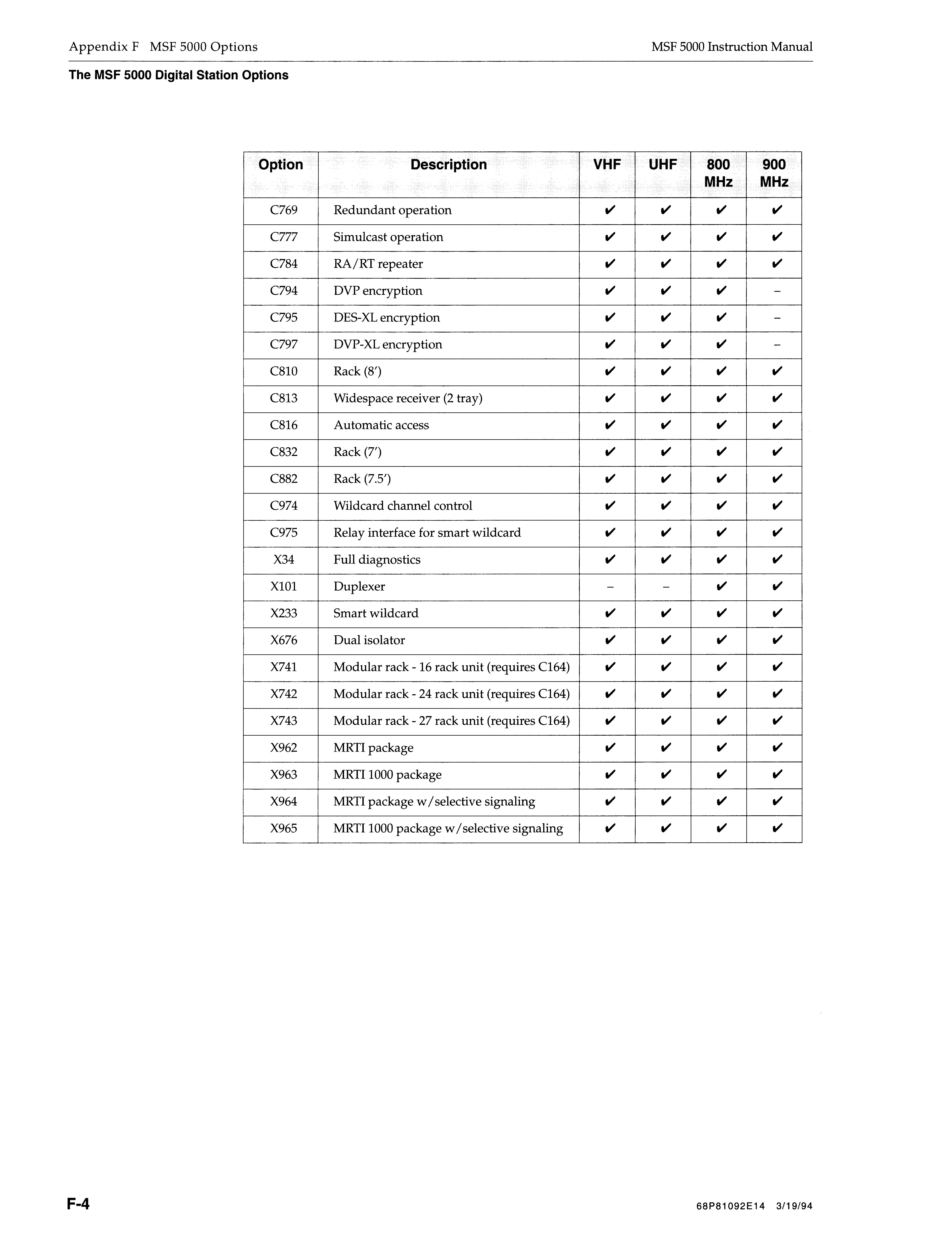 Appendix F MSF 5000 Options

MSF 5000 Instruction Manual

The MSF 5000 Digital Station Options

| Option | Description | VHF | UHF | 800 MHz | 900 MHz |
|---|---|---|---|---|---|
| C769 | Redundant operation | ✔ | ✔ | ✔ | ✔ |
| C777 | Simulcast operation | ✔ | ✔ | ✔ | ✔ |
| C784 | RA/RT repeater | ✔ | ✔ | ✔ | ✔ |
| C794 | DVP encryption | ✔ | ✔ | ✔ | – |
| C795 | DES-XL encryption | ✔ | ✔ | ✔ | – |
| C797 | DVP-XL encryption | ✔ | ✔ | ✔ | – |
| C810 | Rack (8′) | ✔ | ✔ | ✔ | ✔ |
| C813 | Widespace receiver (2 tray) | ✔ | ✔ | ✔ | ✔ |
| C816 | Automatic access | ✔ | ✔ | ✔ | ✔ |
| C832 | Rack (7′) | ✔ | ✔ | ✔ | ✔ |
| C882 | Rack (7.5′) | ✔ | ✔ | ✔ | ✔ |
| C974 | Wildcard channel control | ✔ | ✔ | ✔ | ✔ |
| C975 | Relay interface for smart wildcard | ✔ | ✔ | ✔ | ✔ |
| X34 | Full diagnostics | ✔ | ✔ | ✔ | ✔ |
| X101 | Duplexer | – | – | ✔ | ✔ |
| X233 | Smart wildcard | ✔ | ✔ | ✔ | ✔ |
| X676 | Dual isolator | ✔ | ✔ | ✔ | ✔ |
| X741 | Modular rack - 16 rack unit (requires C164) | ✔ | ✔ | ✔ | ✔ |
| X742 | Modular rack - 24 rack unit (requires C164) | ✔ | ✔ | ✔ | ✔ |
| X743 | Modular rack - 27 rack unit (requires C164) | ✔ | ✔ | ✔ | ✔ |
| X962 | MRTI package | ✔ | ✔ | ✔ | ✔ |
| X963 | MRTI 1000 package | ✔ | ✔ | ✔ | ✔ |
| X964 | MRTI package w/selective signaling | ✔ | ✔ | ✔ | ✔ |
| X965 | MRTI 1000 package w/selective signaling | ✔ | ✔ | ✔ | ✔ |

F-4

68P81092E14 3/19/94